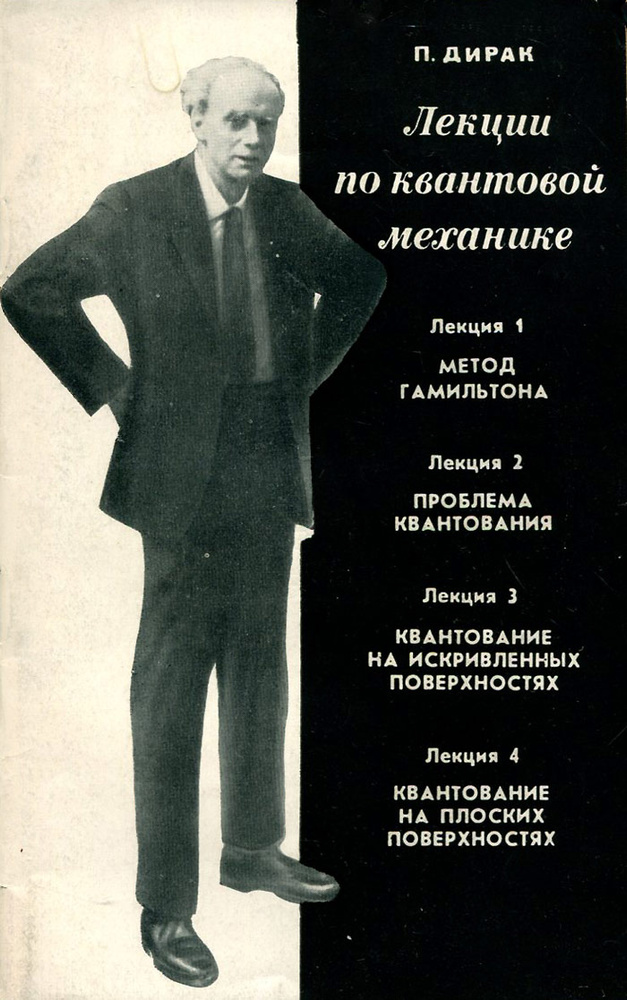 П. ДИРАК

Лекции по квантовой механике

Лекция 1

МЕТОД ГАМИЛЬТОНА

Лекция 2

ПРОБЛЕМА КВАНТОВАНИЯ

Лекция 3

КВАНТОВАНИЕ НА ИСКРИВЛЕННЫХ ПОВЕРХНОСТЯХ

Лекция 4

КВАНТОВАНИЕ НА ПЛОСКИХ ПОВЕРХНОСТЯХ